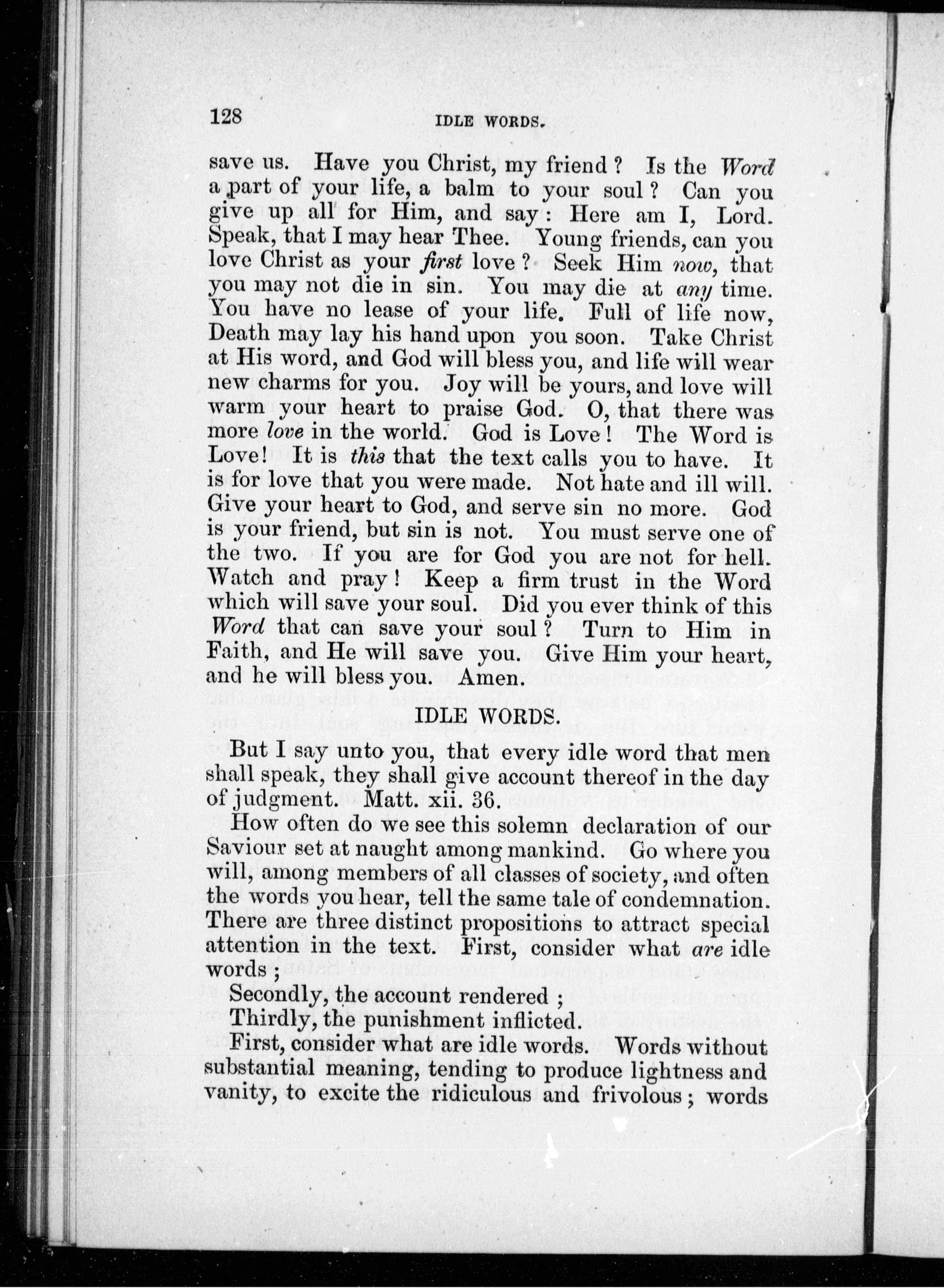 128 IDLE WORDS.

save us. Have you Christ, my friend? Is the Word a part of your life, a balm to your soul? Can you give up all for Him, and say: Here am I, Lord. Speak, that I may hear Thee. Young friends, can you love Christ as your first love? Seek Him now, that you may not die in sin. You may die at any time. You have no lease of your life. Full of life now, Death may lay his hand upon you soon. Take Christ at His word, and God will bless you, and life will wear new charms for you. Joy will be yours, and love will warm your heart to praise God. O, that there was more love in the world. God is Love! The Word is Love! It is this that the text calls you to have. It is for love that you were made. Not hate and ill will. Give your heart to God, and serve sin no more. God is your friend, but sin is not. You must serve one of the two. If you are for God you are not for hell. Watch and pray! Keep a firm trust in the Word which will save your soul. Did you ever think of this Word that can save your soul? Turn to Him in Faith, and He will save you. Give Him your heart, and he will bless you. Amen.

IDLE WORDS.

But I say unto you, that every idle word that men shall speak, they shall give account thereof in the day of judgment. Matt. xii. 36.

How often do we see this solemn declaration of our Saviour set at naught among mankind. Go where you will, among members of all classes of society, and often the words you hear, tell the same tale of condemnation. There are three distinct propositions to attract special attention in the text. First, consider what are idle words;

Secondly, the account rendered;

Thirdly, the punishment inflicted.

First, consider what are idle words. Words without substantial meaning, tending to produce lightness and vanity, to excite the ridiculous and frivolous; words